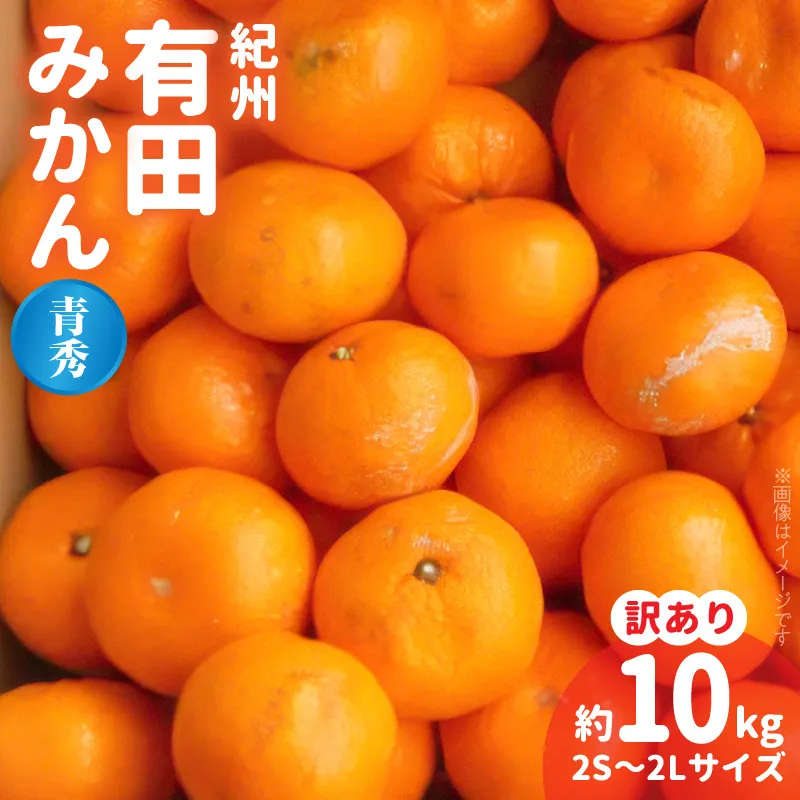 紀州
有田
みかん
青秀

※画像はイメージです

訳あり
約10kg
2S～2Lサイズ